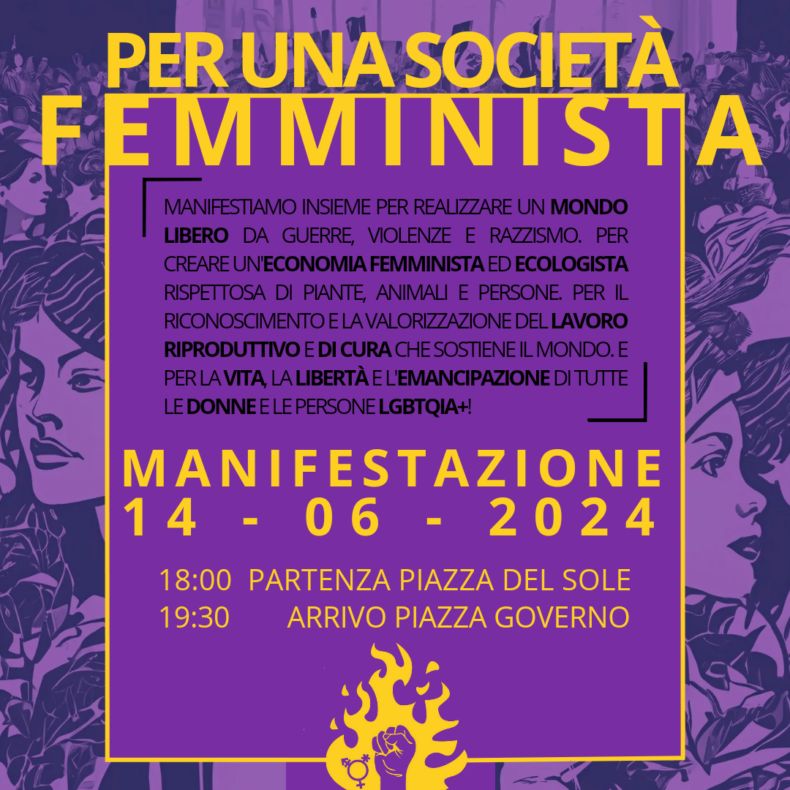 PER UNA SOCIETÀ
FEMMINISTA

MANIFESTIAMO INSIEME PER REALIZZARE UN MONDO LIBERO DA GUERRE, VIOLENZE E RAZZISMO. PER CREARE UN'ECONOMIA FEMMINISTA ED ECOLOGISTA RISPETTOSA DI PIANTE, ANIMALI E PERSONE. PER IL RICONOSCIMENTO E LA VALORIZZAZIONE DEL LAVORO RIPRODUTTIVO E DI CURA CHE SOSTIENE IL MONDO. E PER LA VITA, LA LIBERTÀ E L'EMANCIPAZIONE DI TUTTE LE DONNE E LE PERSONE LGBTQIA+!

MANIFESTAZIONE
14 - 06 - 2024

18:00 PARTENZA PIAZZA DEL SOLE
19:30 ARRIVO PIAZZA GOVERNO